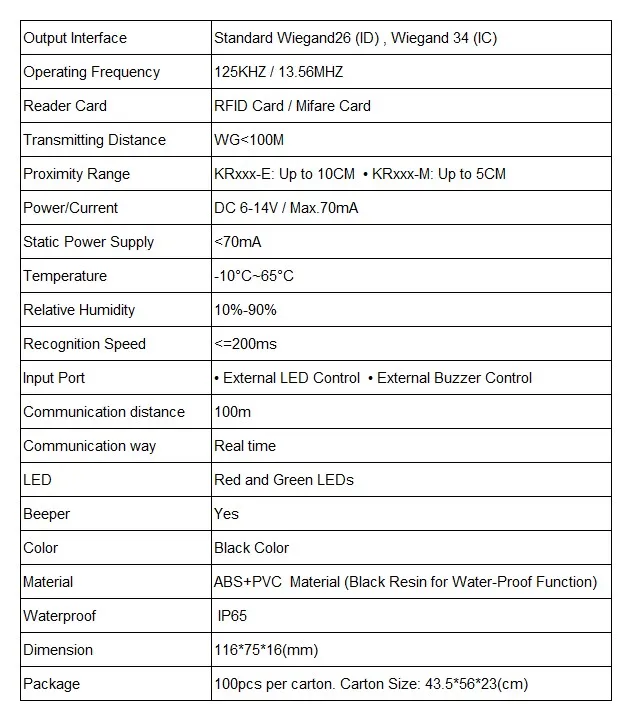 | Output Interface | Standard Wiegand26 (ID) , Wiegand 34 (IC) |
|---|---|
| Operating Frequency | 125KHZ / 13.56MHZ |
| Reader Card | RFID Card / Mifare Card |
| Transmitting Distance | WG<100M |
| Proximity Range | KRxxx-E: Up to 10CM • KRxxx-M: Up to 5CM |
| Power/Current | DC 6-14V / Max.70mA |
| Static Power Supply | <70mA |
| Temperature | -10°C~65°C |
| Relative Humidity | 10%-90% |
| Recognition Speed | <=200ms |
| Input Port | • External LED Control • External Buzzer Control |
| Communication distance | 100m |
| Communication way | Real time |
| LED | Red and Green LEDs |
| Beeper | Yes |
| Color | Black Color |
| Material | ABS+PVC Material (Black Resin for Water-Proof Function) |
| Waterproof | IP65 |
| Dimension | 116*75*16(mm) |
| Package | 100pcs per carton. Carton Size: 43.5*56*23(cm) |